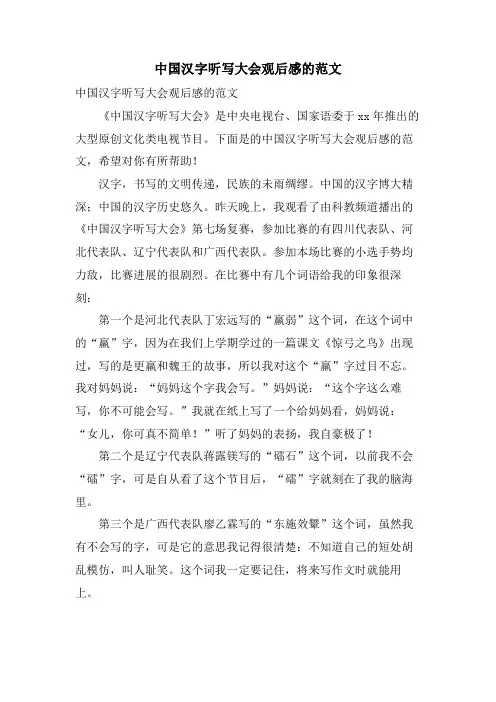 中国汉字听写大会观后感的范文

中国汉字听写大会观后感的范文

《中国汉字听写大会》是中央电视台、国家语委于 xx 年推出的大型原创文化类电视节目。下面是的中国汉字听写大会观后感的范文，希望对你有所帮助！

汉字，书写的文明传递，民族的未雨绸缪。中国的汉字博大精深；中国的汉字历史悠久。昨天晚上，我观看了由科教频道播出的《中国汉字听写大会》第七场复赛，参加比赛的有四川代表队、河北代表队、辽宁代表队和广西代表队。参加本场比赛的小选手势均力敌，比赛进展的很剧烈。在比赛中有几个词语给我的印象很深刻：

第一个是河北代表队丁宏远写的“羸弱”这个词，在这个词中的“羸”字，因为在我们上学期学过的一篇课文《惊弓之鸟》出现过，写的是更羸和魏王的故事，所以我对这个“羸”字过目不忘。我对妈妈说：“妈妈这个字我会写。”妈妈说：“这个字这么难写，你不可能会写。”我就在纸上写了一个给妈妈看，妈妈说：“女儿，你可真不简单！”听了妈妈的表扬，我自豪极了！

第二个是辽宁代表队蒋露镁写的“礌石”这个词，以前我不会“礌”字，可是自从看了这个节目后，“礌”字就刻在了我的脑海里。

第三个是广西代表队廖乙霖写的“东施效颦”这个词，虽然我有不会写的字，可是它的意思我记得很清楚：不知道自己的短处胡乱模仿，叫人耻笑。这个词我一定要记住，将来写作文时就能用上。